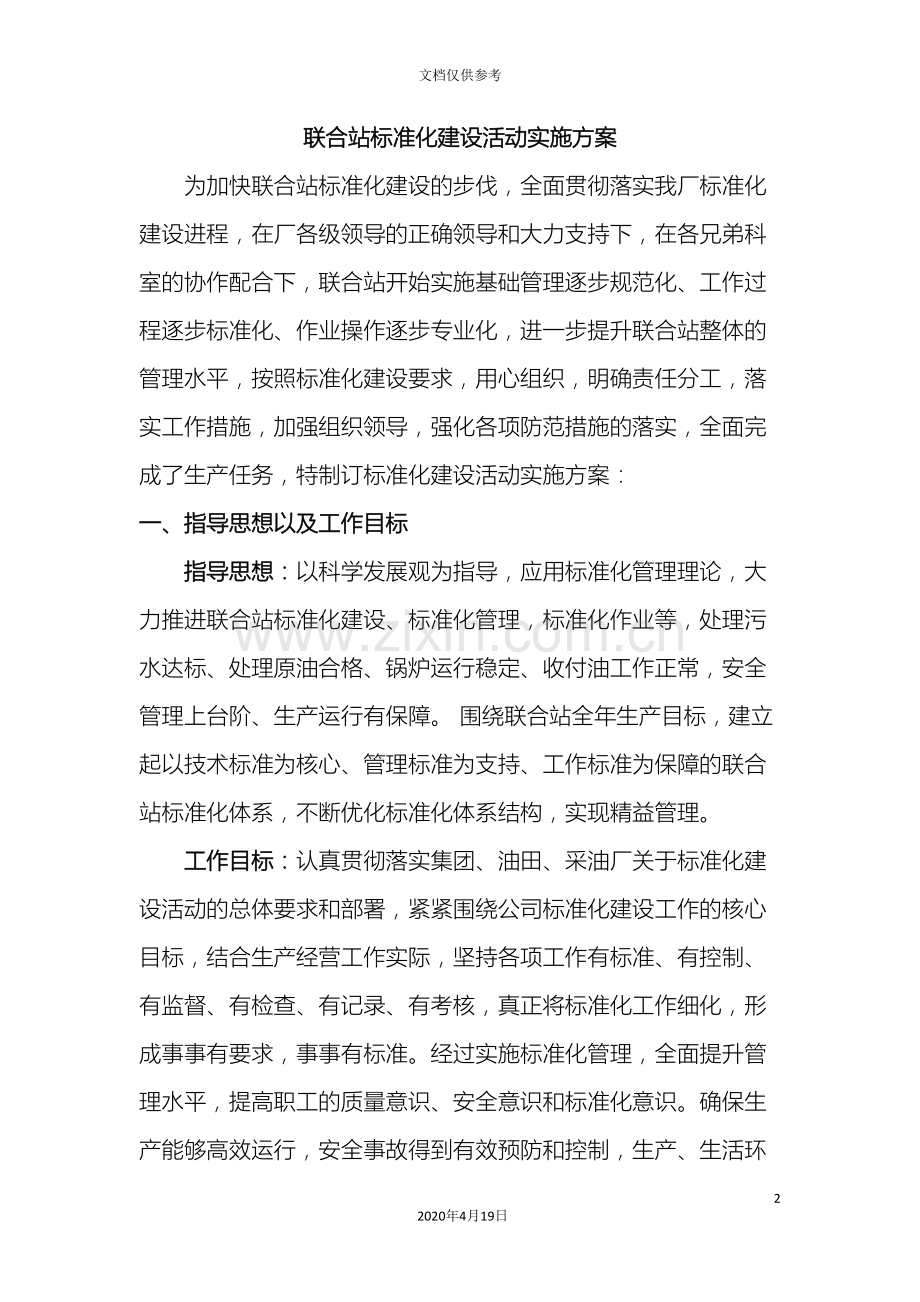 文档仅供参考

联合站标准化建设活动实施方案

为加快联合站标准化建设的步伐，全面贯彻落实我厂标准化建设进程，在厂各级领导的正确领导和大力支持下，在各兄弟科室的协作配合下，联合站开始实施基础管理逐步规范化、工作过程逐步标准化、作业操作逐步专业化，进一步提升联合站整体的管理水平，按照标准化建设要求，用心组织，明确责任分工，落实工作措施，加强组织领导，强化各项防范措施的落实，全面完成了生产任务，特制订标准化建设活动实施方案：

一、指导思想以及工作目标

指导思想：以科学发展观为指导，应用标准化管理理论，大力推进联合站标准化建设、标准化管理，标准化作业等，处理污水达标、处理原油合格、锅炉运行稳定、收付油工作正常，安全管理上台阶、生产运行有保障。围绕联合站全年生产目标，建立起以技术标准为核心、管理标准为支持、工作标准为保障的联合站标准化体系，不断优化标准化体系结构，实现精益管理。

工作目标：认真贯彻落实集团、油田、采油厂关于标准化建设活动的总体要求和部署，紧紧围绕公司标准化建设工作的核心目标，结合生产经营工作实际，坚持各项工作有标准、有控制、有监督、有检查、有记录、有考核，真正将标准化工作细化，形成事事有要求，事事有标准。经过实施标准化管理，全面提升管理水平，提高职工的质量意识、安全意识和标准化意识。确保生产能够高效运行，安全事故得到有效预防和控制，生产、生活环

2

2020年4月19日

www.zixin.com.cn